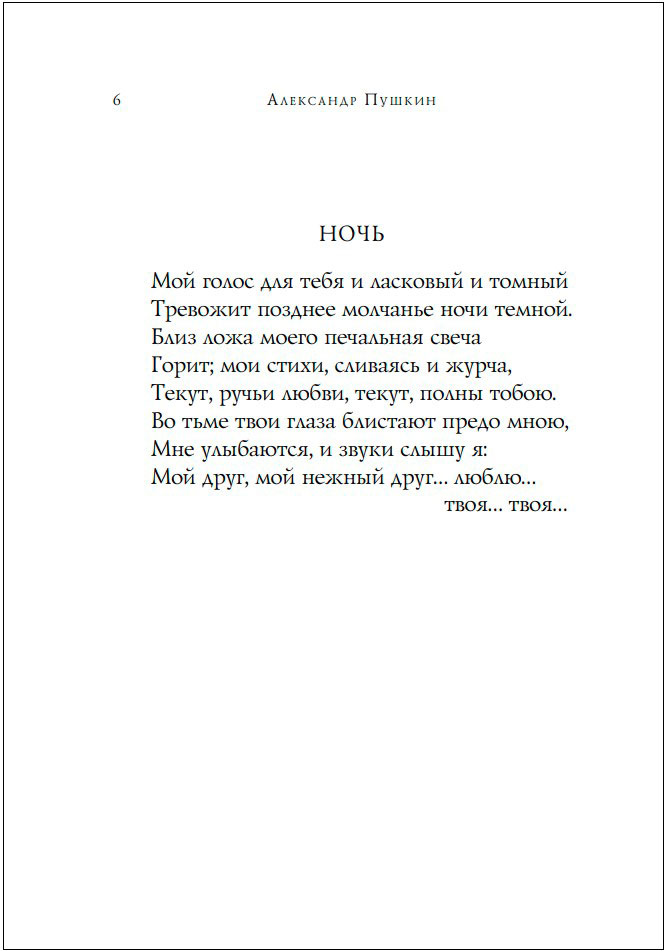 6 Александр Пушкин

НОЧЬ

Мой голос для тебя и ласковый и томный
Тревожит позднее молчанье ночи темной.
Близ ложа моего печальная свеча
Горит; мои стихи, сливаясь и журча,
Текут, ручьи любви, текут, полны тобою.
Во тьме твои глаза блистают предо мною,
Мне улыбаются, и звуки слышу я:
Мой друг, мой нежный друг... люблю...
твоя... твоя...